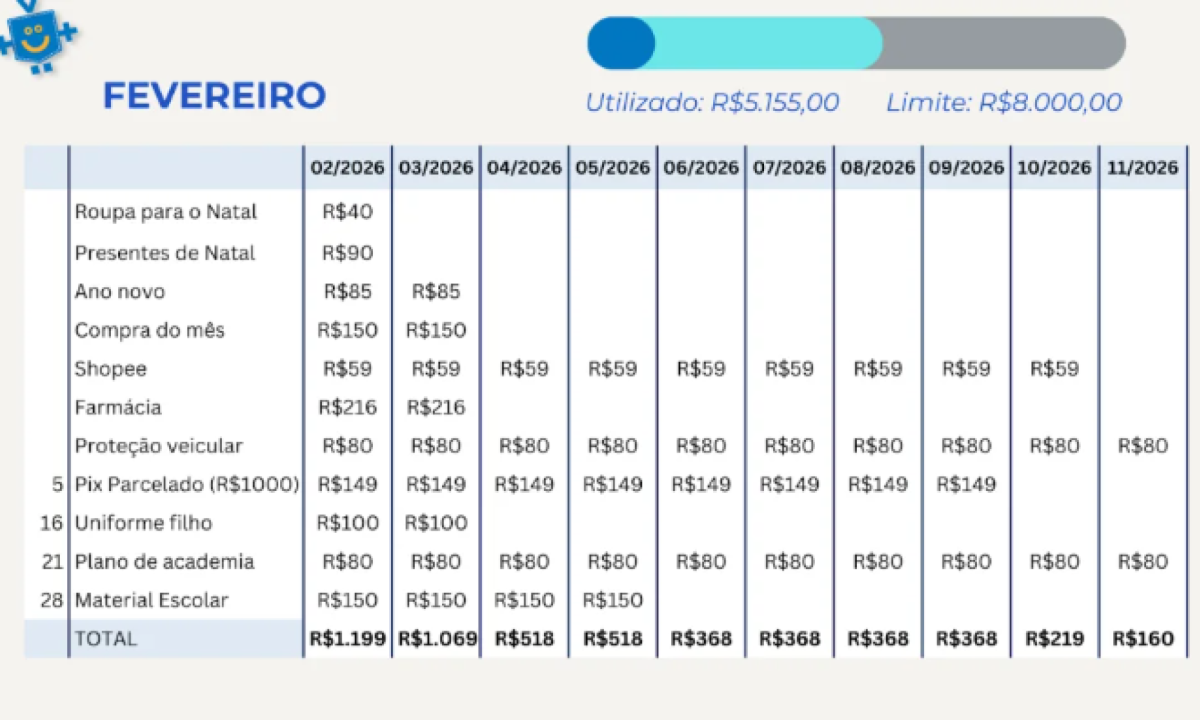 FEVEREIRO

Utilizado: R$5.155,00 Limite: R$8.000,00

| | | 02/2026 | 03/2026 | 04/2026 | 05/2026 | 06/2026 | 07/2026 | 08/2026 | 09/2026 | 10/2026 | 11/2026 |
|---|---|---|---|---|---|---|---|---|---|---|---|
| | Roupa para o Natal | R$40 | | | | | | | | | |
| | Presentes de Natal | R$90 | | | | | | | | | |
| | Ano novo | R$85 | R$85 | | | | | | | | |
| | Compra do mês | R$150 | R$150 | | | | | | | | |
| | Shopee | R$59 | R$59 | R$59 | R$59 | R$59 | R$59 | R$59 | R$59 | R$59 | |
| | Farmácia | R$216 | R$216 | | | | | | | | |
| | Proteção veicular | R$80 | R$80 | R$80 | R$80 | R$80 | R$80 | R$80 | R$80 | R$80 | R$80 |
| 5 | Pix Parcelado (R$1000) | R$149 | R$149 | R$149 | R$149 | R$149 | R$149 | R$149 | R$149 | | |
| 16 | Uniforme filho | R$100 | R$100 | | | | | | | | |
| 21 | Plano de academia | R$80 | R$80 | R$80 | R$80 | R$80 | R$80 | R$80 | R$80 | R$80 | R$80 |
| 28 | Material Escolar | R$150 | R$150 | R$150 | R$150 | | | | | | |
| | TOTAL | R$1.199 | R$1.069 | R$518 | R$518 | R$368 | R$368 | R$368 | R$368 | R$219 | R$160 |